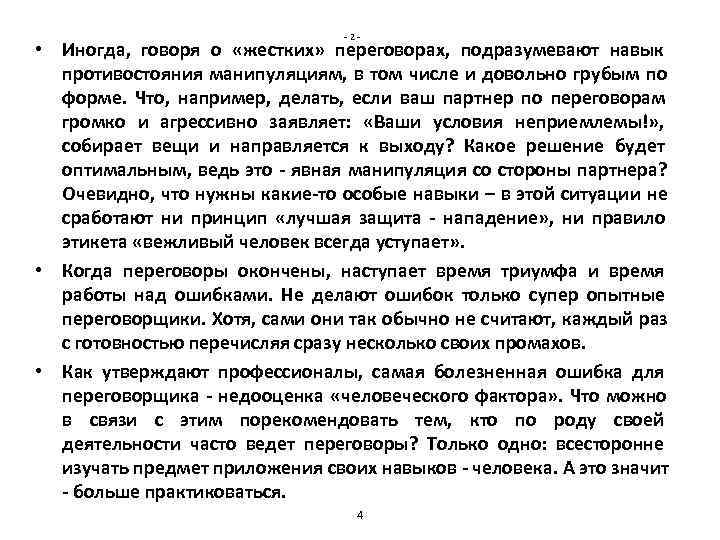 - 2 -

• Иногда, говоря о «жестких» переговорах, подразумевают навык противостояния манипуляциям, в том числе и довольно грубым по форме. Что, например, делать, если ваш партнер по переговорам громко и агрессивно заявляет: «Ваши условия неприемлемы!», собирает вещи и направляется к выходу? Какое решение будет оптимальным, ведь это - явная манипуляция со стороны партнера? Очевидно, что нужны какие-то особые навыки – в этой ситуации не сработают ни принцип «лучшая защита - нападение», ни правило этикета «вежливый человек всегда уступает».

• Когда переговоры окончены, наступает время триумфа и время работы над ошибками. Не делают ошибок только супер опытные переговорщики. Хотя, сами они так обычно не считают, каждый раз с готовностью перечисляя сразу несколько своих промахов.

• Как утверждают профессионалы, самая болезненная ошибка для переговорщика - недооценка «человеческого фактора». Что можно в связи с этим порекомендовать тем, кто по роду своей деятельности часто ведет переговоры? Только одно: всесторонне изучать предмет приложения своих навыков - человека. А это значит - больше практиковаться.

4